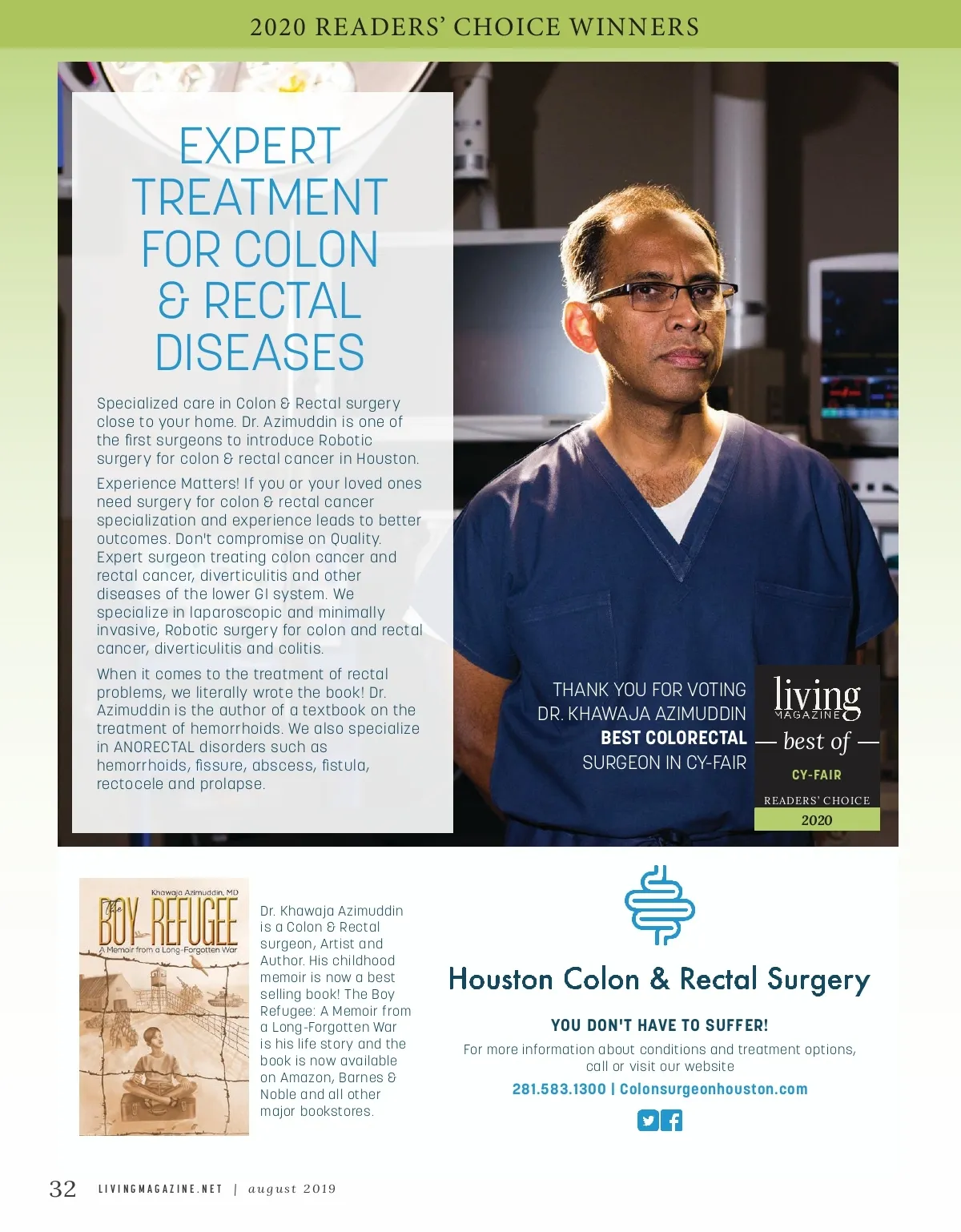 2020 READERS' CHOICE WINNERS

EXPERT TREATMENT FOR COLON & RECTAL DISEASES

Specialized care in Colon & Rectal surgery close to your home. Dr. Azimuddin is one of the first surgeons to introduce Robotic surgery for colon & rectal cancer in Houston.

Experience Matters! If you or your loved ones need surgery for colon & rectal cancer specialization and experience leads to better outcomes. Don't compromise on Quality. Expert surgeon treating colon cancer and rectal cancer, diverticulitis and other diseases of the lower GI system. We specialize in laparoscopic and minimally invasive, Robotic surgery for colon and rectal cancer, diverticulitis and colitis.

When it comes to the treatment of rectal problems, we literally wrote the book! Dr. Azimuddin is the author of a textbook on the treatment of hemorrhoids. We also specialize in ANORECTAL disorders such as hemorrhoids, fissure, abscess, fistula, rectocele and prolapse.

THANK YOU FOR VOTING DR. KHAWAJA AZIMUDDIN BEST COLORECTAL SURGEON IN CY-FAIR

living MAGAZINE — best of — CY-FAIR READERS' CHOICE 2020

Khawaja Azimuddin, MD
The BOY REFUGEE
A Memoir from a Long-Forgotten War

Dr. Khawaja Azimuddin is a Colon & Rectal surgeon, Artist and Author. His childhood memoir is now a best selling book! The Boy Refugee: A Memoir from a Long-Forgotten War is his life story and the book is now available on Amazon, Barnes & Noble and all other major bookstores.

Houston Colon & Rectal Surgery

YOU DON'T HAVE TO SUFFER!

For more information about conditions and treatment options, call or visit our website

281.583.1300 | Colonsurgeonhouston.com

32 LIVINGMAGAZINE.NET | august 2019